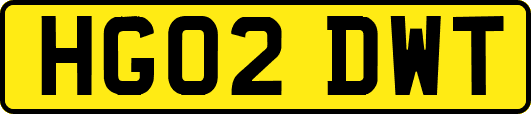 HG02 DWT